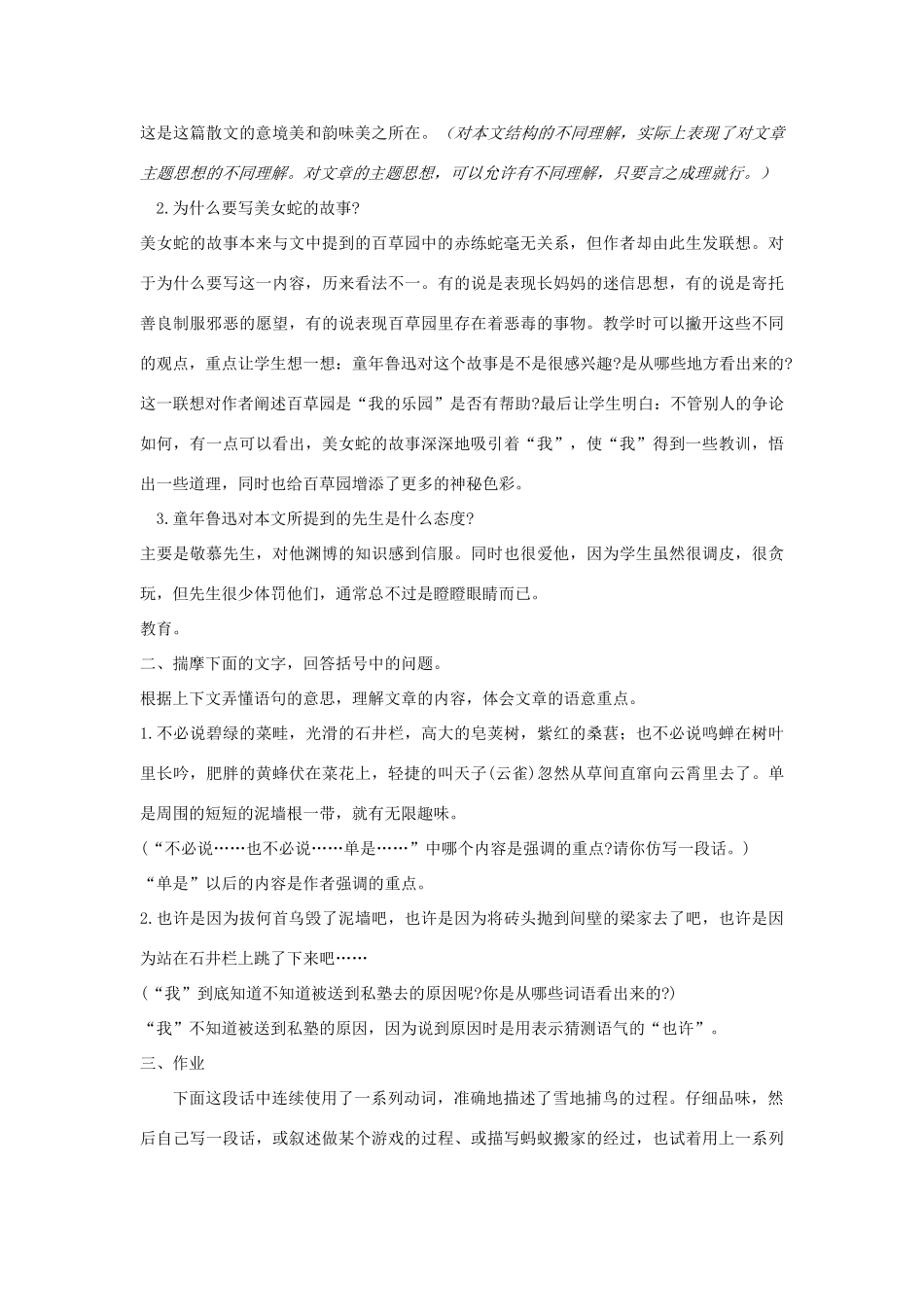 这是这篇散文的意境美和韵味美之所在。（对本文结构的不同理解，实际上表现了对文章主题思想的不同理解。对文章的主题思想，可以允许有不同理解，只要言之成理就行。）

2.为什么要写美女蛇的故事?

美女蛇的故事本来与文中提到的百草园中的赤练蛇毫无关系，但作者却由此生发联想。对于为什么要写这一内容，历来看法不一。有的说是表现长妈妈的迷信思想，有的说是寄托善良制服邪恶的愿望，有的说表现百草园里存在着恶毒的事物。教学时可以撇开这些不同的观点，重点让学生想一想：童年鲁迅对这个故事是不是很感兴趣?是从哪些地方看出来的?这一联想对作者阐述百草园是“我的乐园”是否有帮助?最后让学生明白：不管别人的争论如何，有一点可以看出，美女蛇的故事深深地吸引着“我”，使“我”得到一些教训，悟出一些道理，同时也给百草园增添了更多的神秘色彩。

3.童年鲁迅对本文所提到的先生是什么态度?

主要是敬慕先生，对他渊博的知识感到信服。同时也很爱他，因为学生虽然很调皮，很贪玩，但先生很少体罚他们，通常总不过是瞪瞪眼睛而已。

教育。

二、揣摩下面的文字，回答括号中的问题。

根据上下文弄懂语句的意思，理解文章的内容，体会文章的语意重点。

1.不必说碧绿的菜畦，光滑的石井栏，高大的皂荚树，紫红的桑葚；也不必说鸣蝉在树叶里长吟，肥胖的黄蜂伏在菜花上，轻捷的叫天子(云雀)忽然从草间直窜向云霄里去了。单是周围的短短的泥墙根一带，就有无限趣味。

(“不必说……也不必说……单是……”中哪个内容是强调的重点?请你仿写一段话。)

“单是”以后的内容是作者强调的重点。

2.也许是因为拔何首乌毁了泥墙吧，也许是因为将砖头抛到间壁的梁家去了吧，也许是因为站在石井栏上跳了下来吧……

(“我”到底知道不知道被送到私塾去的原因呢?你是从哪些词语看出来的?)

“我”不知道被送到私塾的原因，因为说到原因时是用表示猜测语气的“也许”。

三、作业

下面这段话中连续使用了一系列动词，准确地描述了雪地捕鸟的过程。仔细品味，然后自己写一段话，或叙述做某个游戏的过程、或描写蚂蚁搬家的经过，也试着用上一系列